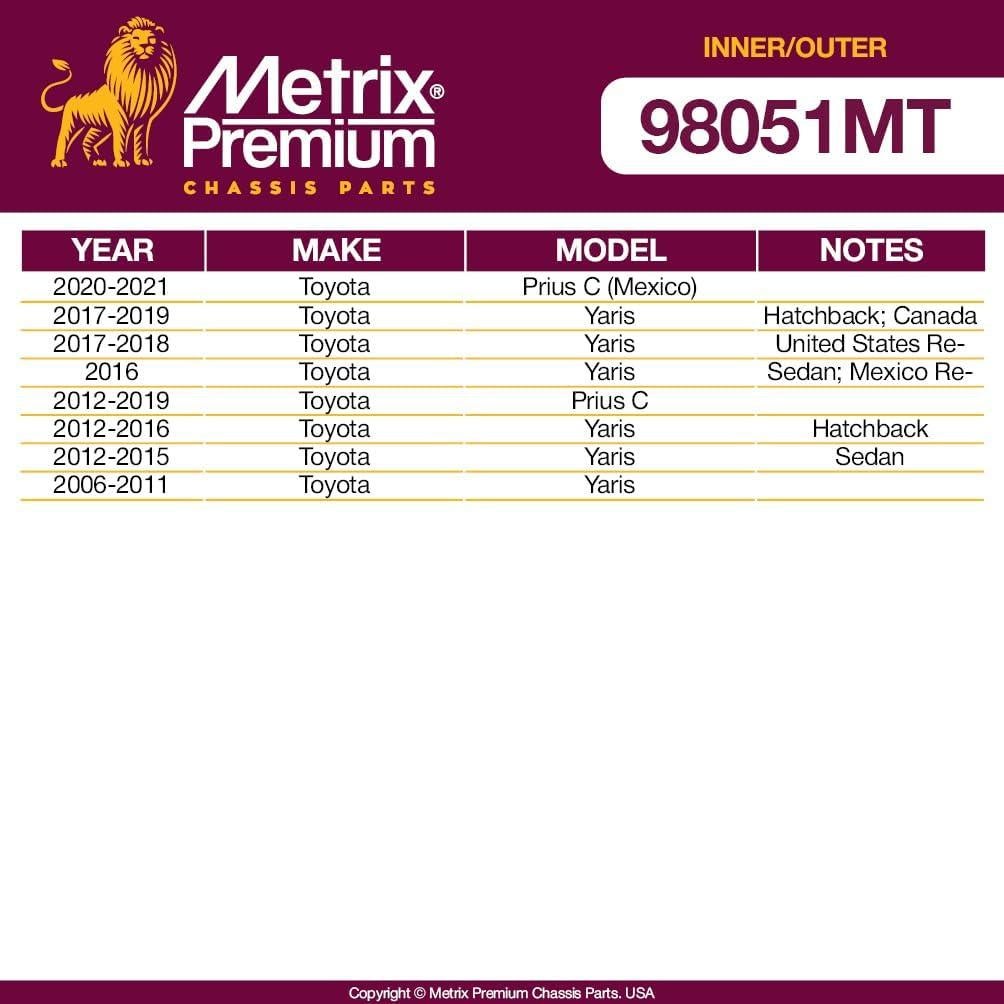 Metrix® Premium
CHASSIS PARTS

INNER/OUTER

98051MT

| YEAR | MAKE | MODEL | NOTES |
|---|---|---|---|
| 2020-2021 | Toyota | Prius C (Mexico) | |
| 2017-2019 | Toyota | Yaris | Hatchback; Canada |
| 2017-2018 | Toyota | Yaris | United States Re- |
| 2016 | Toyota | Yaris | Sedan; Mexico Re- |
| 2012-2019 | Toyota | Prius C | |
| 2012-2016 | Toyota | Yaris | Hatchback |
| 2012-2015 | Toyota | Yaris | Sedan |
| 2006-2011 | Toyota | Yaris | |

Copyright © Metrix Premium Chassis Parts. USA